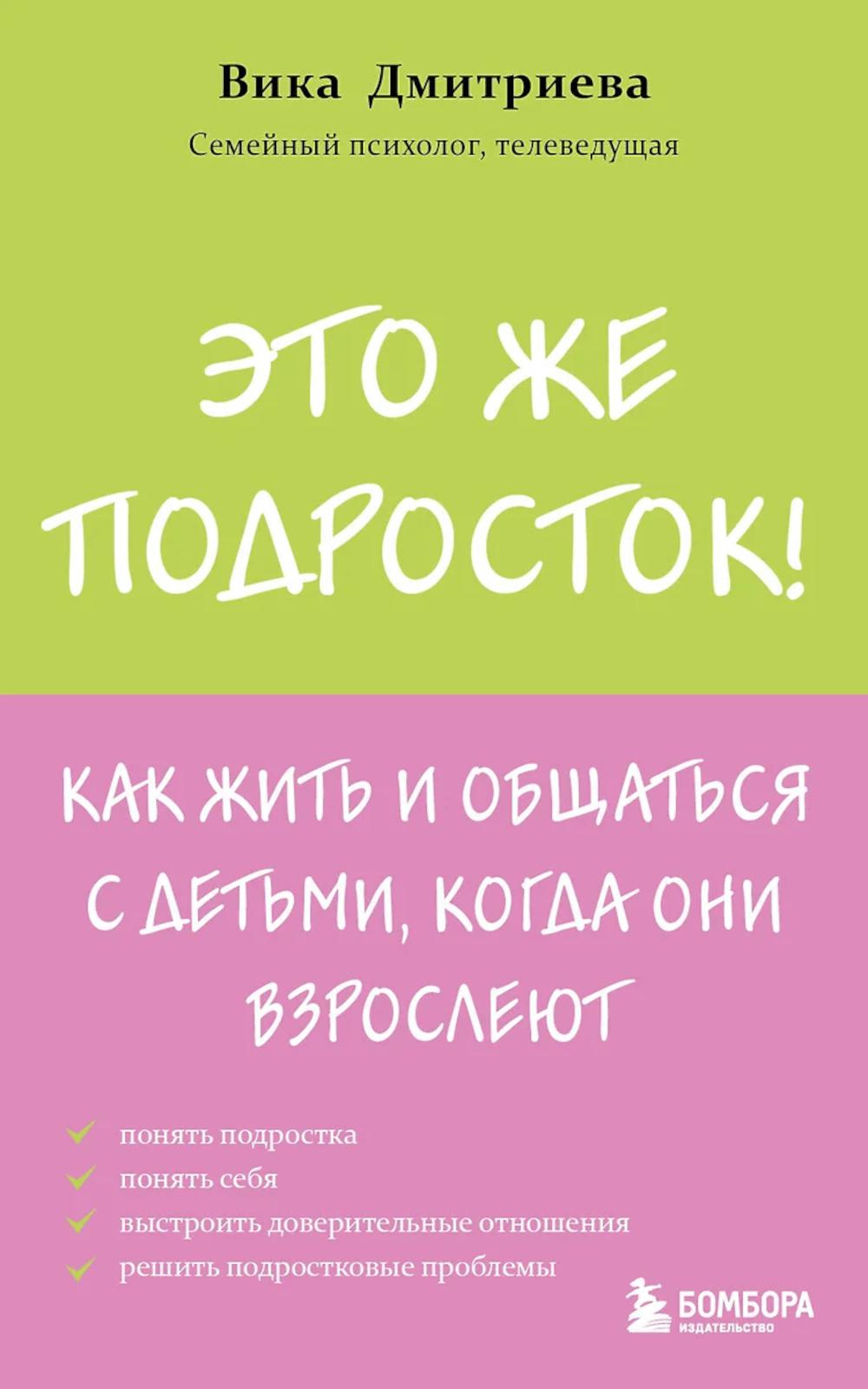 Вика Дмитриева

Семейный психолог, телеведущая

ЭТО ЖЕ ПОДРОСТОК!

КАК ЖИТЬ И ОБЩАТЬСЯ С ДЕТЬМИ, КОГДА ОНИ ВЗРОСЛЕЮТ

понять подростка
понять себя
выстроить доверительные отношения
решить подростковые проблемы

БОМБОРА
ИЗДАТЕЛЬСТВО